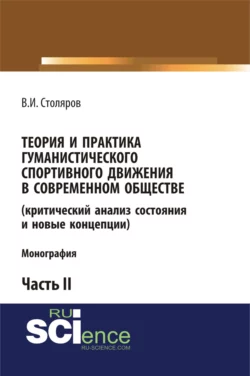 В.И. Столяров

ТЕОРИЯ И ПРАКТИКА ГУМАНИСТИЧЕСКОГО СПОРТИВНОГО ДВИЖЕНИЯ В СОВРЕМЕННОМ ОБЩЕСТВЕ

(критический анализ состояния и новые концепции)

Монография

Часть II

RU SCIence RU-SCIENCE.COM